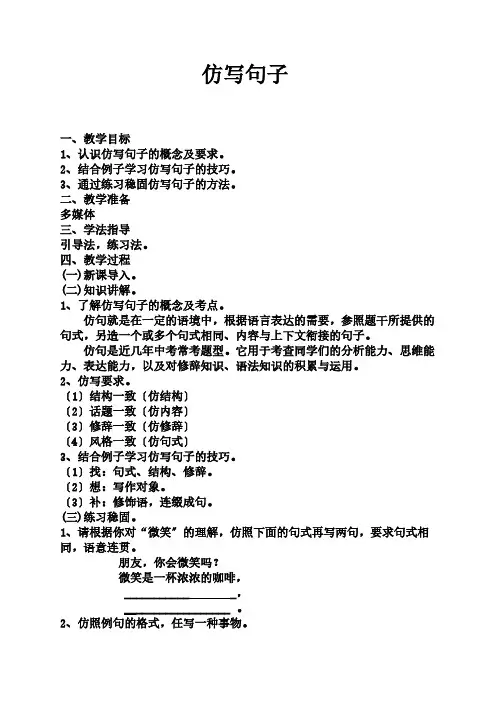 仿写句子

一、教学目标
1、认识仿写句子的概念及要求。
2、结合例子学习仿写句子的技巧。
3、通过练习稳固仿写句子的方法。
二、教学准备
多媒体
三、学法指导
引导法，练习法。
四、教学过程
(一)新课导入。
(二)知识讲解。
1、了解仿写句子的概念及考点。

仿句就是在一定的语境中，根据语言表达的需要，参照题干所提供的句式，另造一个或多个句式相同、内容与上下文衔接的句子。

仿句是近几年中考常考题型。它用于考查同学们的分析能力、思维能力、表达能力，以及对修辞知识、语法知识的积累与运用。
2、仿写要求。
〔1〕结构一致〔仿结构〕
〔2〕话题一致〔仿内容〕
〔3〕修辞一致〔仿修辞〕
〔4〕风格一致〔仿句式〕
3、结合例子学习仿写句子的技巧。
〔1〕找：句式、结构、修辞。
〔2〕想：写作对象。
〔3〕补：修饰语，连缀成句。
(三)练习稳固。
1、请根据你对“微笑”的理解，仿照下面的句式再写两句，要求句式相同，语意连贯。

朋友，你会微笑吗？
微笑是一杯浓浓的咖啡，
________________，
________________。
2、仿照例句的格式，任写一种事物。